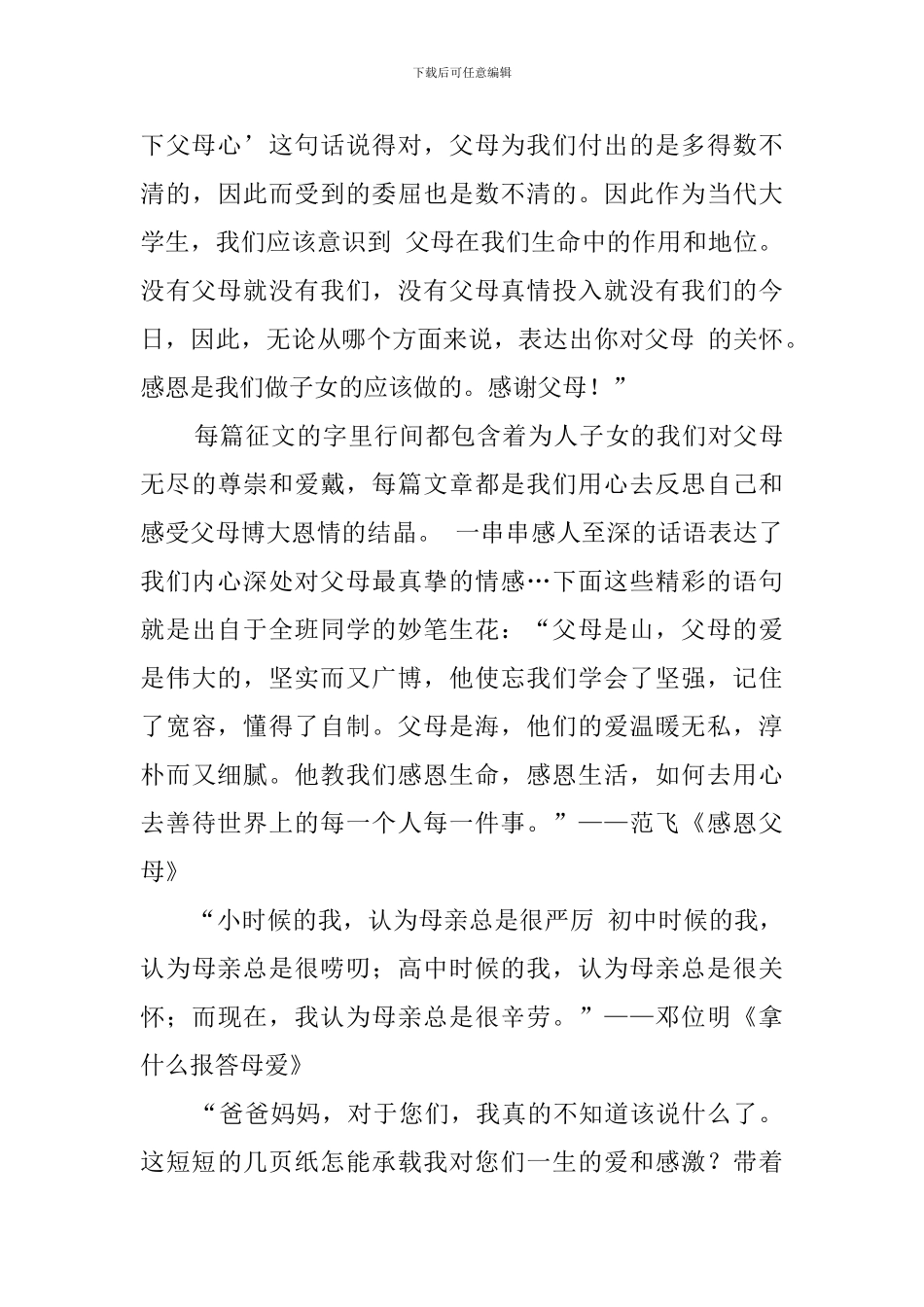 下载后可任意编辑

下父母心’这句话说得对，父母为我们付出的是多得数不清的，因此而受到的委屈也是数不清的。因此作为当代大学生，我们应该意识到 父母在我们生命中的作用和地位。没有父母就没有我们，没有父母真情投入就没有我们的今日，因此，无论从哪个方面来说，表达出你对父母 的关怀。感恩是我们做子女的应该做的。感谢父母！”

每篇征文的字里行间都包含着为人子女的我们对父母无尽的尊崇和爱戴，每篇文章都是我们用心去反思自己和感受父母博大恩情的结晶。 一串串感人至深的话语表达了我们内心深处对父母最真挚的情感…下面这些精彩的语句就是出自于全班同学的妙笔生花：“父母是山，父母的爱是伟大的，坚实而又广博，他使忘我们学会了坚强，记住了宽容，懂得了自制。父母是海，他们的爱温暖无私，淳朴而又细腻。他教我们感恩生命，感恩生活，如何去用心去善待世界上的每一个人每一件事。”——范飞《感恩父母》

“小时候的我，认为母亲总是很严厉 初中时候的我，认为母亲总是很唠叨；高中时候的我，认为母亲总是很关怀；而现在，我认为母亲总是很辛劳。”——邓位明《拿什么报答母爱》

“爸爸妈妈，对于您们，我真的不知道该说什么了。这短短的几页纸怎能承载我对您们一生的爱和感激？带着